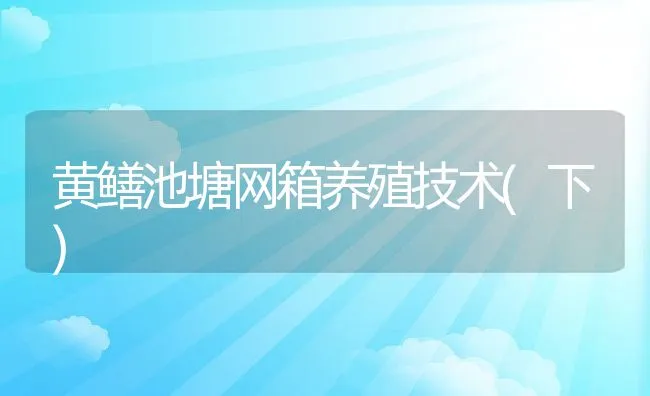 黄鳝池塘网箱养殖技术(下)